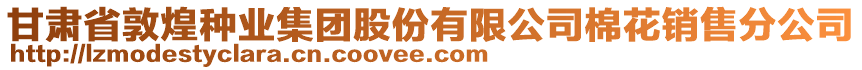 甘肃省敦煌种业集团股份有限公司棉花销售分公司
http://lzmodestyclara.cn.coovee.com